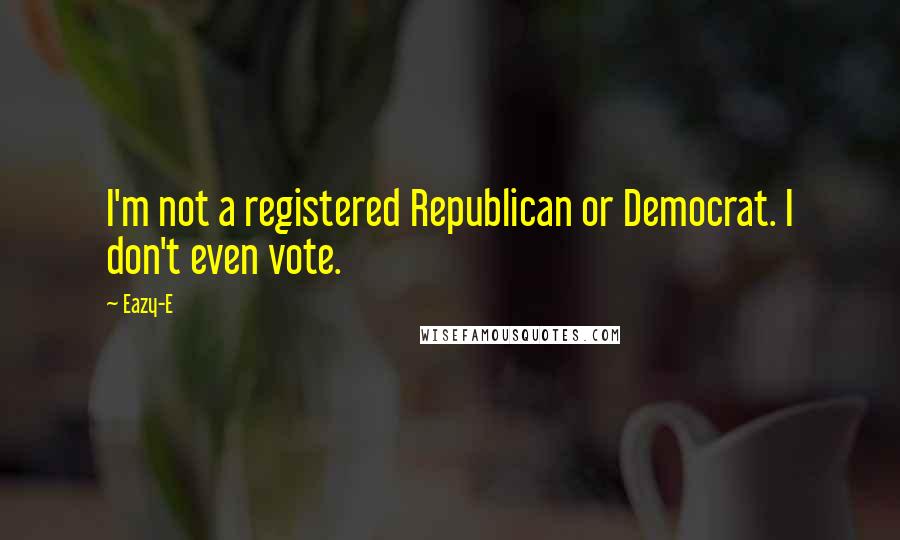 I'm not a registered Republican or Democrat. I don't even vote.

~ Eazy-E

WISEFAMOUSQUOTES.COM